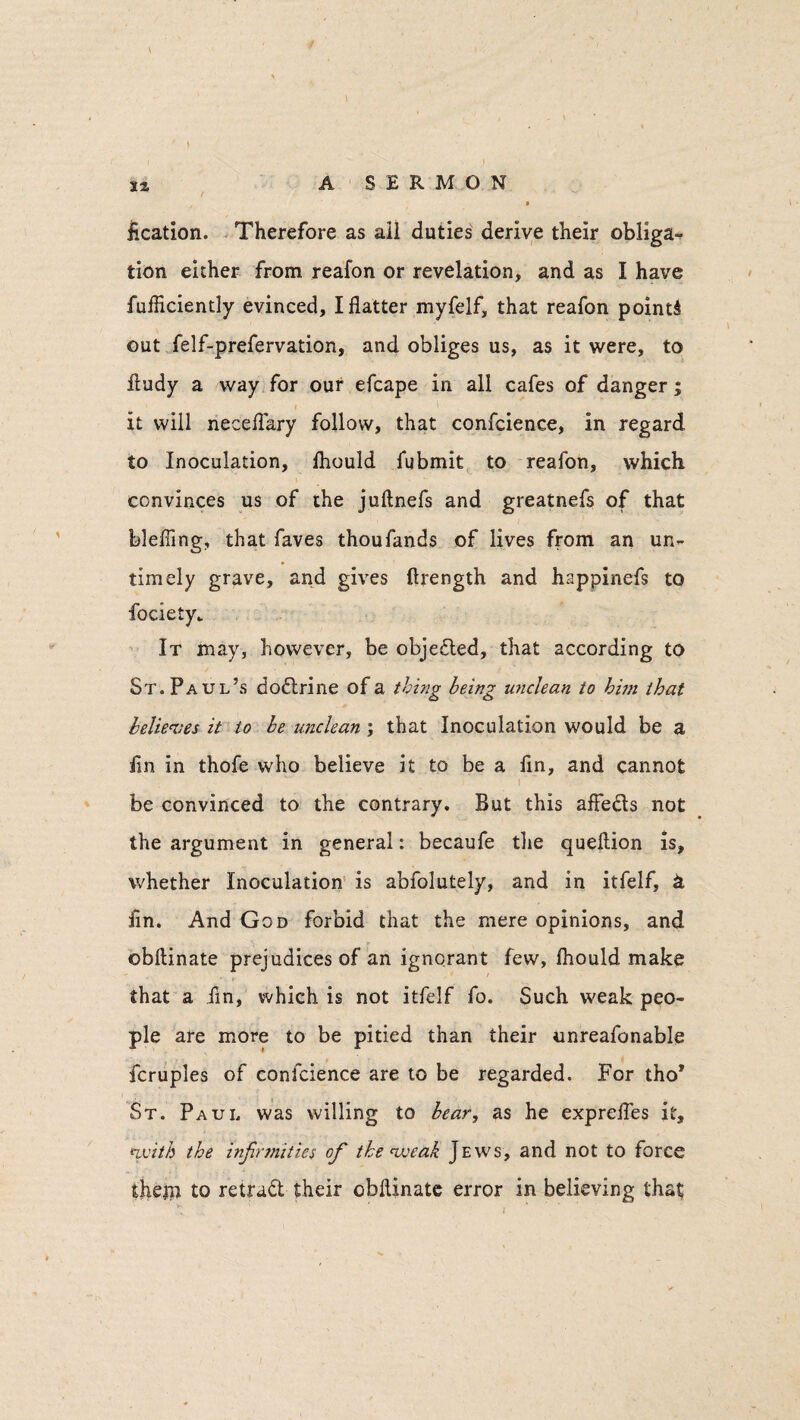 12 A SERMON

fication. Therefore as all duties derive their obligation either from reafon or revelation, and as I have fufficiently evinced, I flatter myfelf, that reafon points out felf-prefervation, and obliges us, as it were, to ftudy a way for our efcape in all cafes of danger; it will neceffary follow, that confcience, in regard to Inoculation, fhould fubmit to reafon, which convinces us of the juftnefs and greatnefs of that bleffing, that faves thoufands of lives from an untimely grave, and gives ftrength and happinefs to fociety.

It may, however, be objected, that according to St. Paul's doctrine of a thing being unclean to him that believes it to be unclean; that Inoculation would be a fin in thofe who believe it to be a fin, and cannot be convinced to the contrary. But this affects not the argument in general: becaufe the queftion is, whether Inoculation is abfolutely, and in itfelf, a fin. And God forbid that the mere opinions, and obftinate prejudices of an ignorant few, fhould make that a fin, which is not itfelf fo. Such weak people are more to be pitied than their unreafonable fcruples of confcience are to be regarded. For tho' St. Paul was willing to bear, as he expreffes it, with the infirmities of the weak Jews, and not to force them to retract their obftinate error in believing that